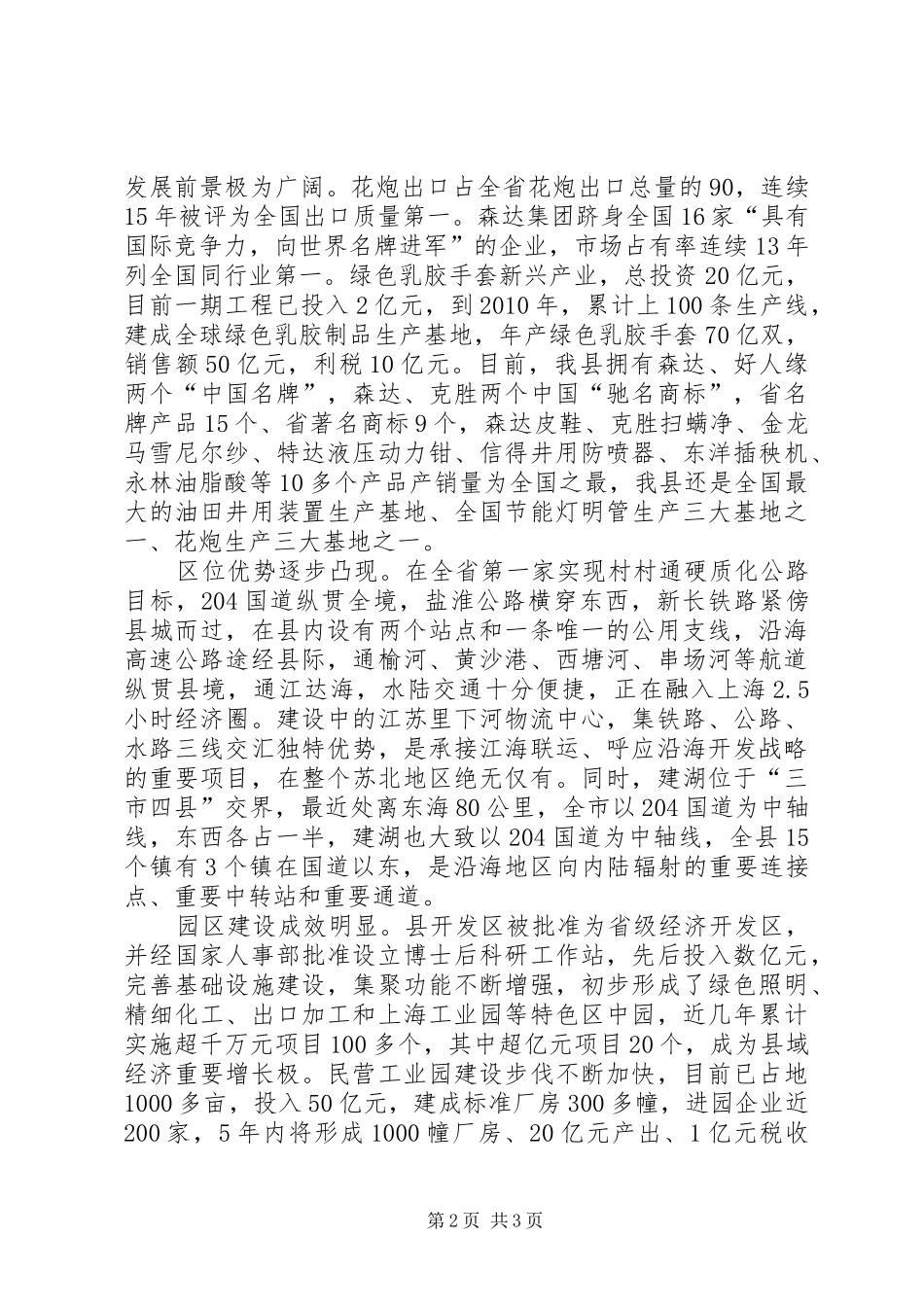 发展前景极为广阔。花炮出口占全省花炮出口总量的90，连续15年被评为全国出口质量第一。森达集团跻身全国16家“具有国际竞争力，向世界名牌进军”的企业，市场占有率连续13年列全国同行业第一。绿色乳胶手套新兴产业，总投资20亿元，目前一期工程已投入2亿元，到2010年，累计上100条生产线，建成全球绿色乳胶制品生产基地，年产绿色乳胶手套70亿双，销售额50亿元，利税10亿元。目前，我县拥有森达、好人缘两个“中国名牌”，森达、克胜两个中国“驰名商标”，省名牌产品15个、省著名商标9个，森达皮鞋、克胜扫螨净、金龙马雪尼尔纱、特达液压动力钳、信得井用防喷器、东洋插秧机、永林油脂酸等10多个产品产销量为全国之最，我县还是全国最大的油田井用装置生产基地、全国节能灯明管生产三大基地之一、花炮生产三大基地之一。

区位优势逐步凸现。在全省第一家实现村村通硬质化公路目标，204国道纵贯全境，盐淮公路横穿东西，新长铁路紧傍县城而过，在县内设有两个站点和一条唯一的公用支线，沿海高速公路途经县际，通榆河、黄沙港、西塘河、串场河等航道纵贯县境，通江达海，水陆交通十分便捷，正在融入上海2.5小时经济圈。建设中的江苏里下河物流中心，集铁路、公路、水路三线交汇独特优势，是承接江海联运、呼应沿海开发战略的重要项目，在整个苏北地区绝无仅有。同时，建湖位于“三市四县”交界，最近处离东海80公里，全市以204国道为中轴线，东西各占一半，建湖也大致以204国道为中轴线，全县15个镇有3个镇在国道以东，是沿海地区向内陆辐射的重要连接点、重要中转站和重要通道。

园区建设成效明显。县开发区被批准为省级经济开发区，并经国家人事部批准设立博士后科研工作站，先后投入数亿元，完善基础设施建设，集聚功能不断增强，初步形成了绿色照明、精细化工、出口加工和上海工业园等特色区中园，近几年累计实施超千万元项目100多个，其中超亿元项目20个，成为县域经济重要增长极。民营工业园建设步伐不断加快，目前已占地1000多亩，投入50亿元，建成标准厂房300多幢，进园企业近200家，5年内将形成1000幢厂房、20亿元产出、1亿元税收

第2页 共3页